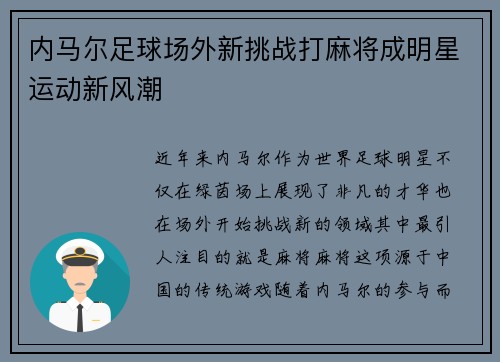 内马尔足球场外新挑战打麻将成明星运动新风潮

近年来内马尔作为世界足球明星不仅在绿茵场上展现了非凡的才华也在场外开始挑战新的领域其中最引人注目的就是麻将麻将这项源于中国的传统游戏随着内马尔的参与而